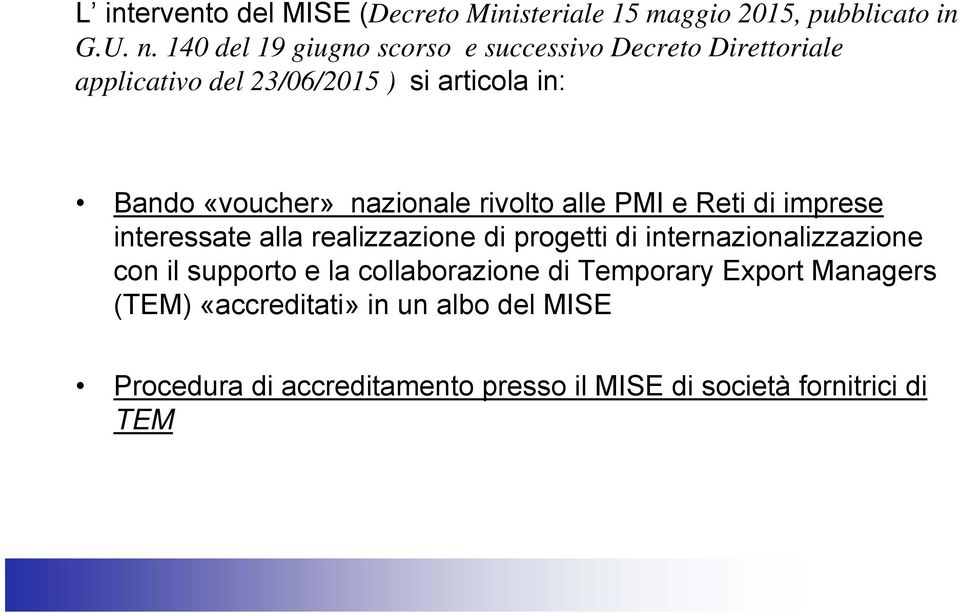 L’ intervento del MISE (Decreto Ministeriale 15 maggio 2015, pubblicato in G.U. n. 140 del 19 giugno scorso e successivo Decreto Direttoriale applicativo del 23/06/2015 ) si articola in:

• Bando «voucher» nazionale rivolto alle PMI e Reti di imprese interessate alla realizzazione di progetti di internazionalizzazione con il supporto e la collaborazione di Temporary Export Managers (TEM) «accreditati» in un albo del MISE

• Procedura di accreditamento presso il MISE di società fornitrici di TEM